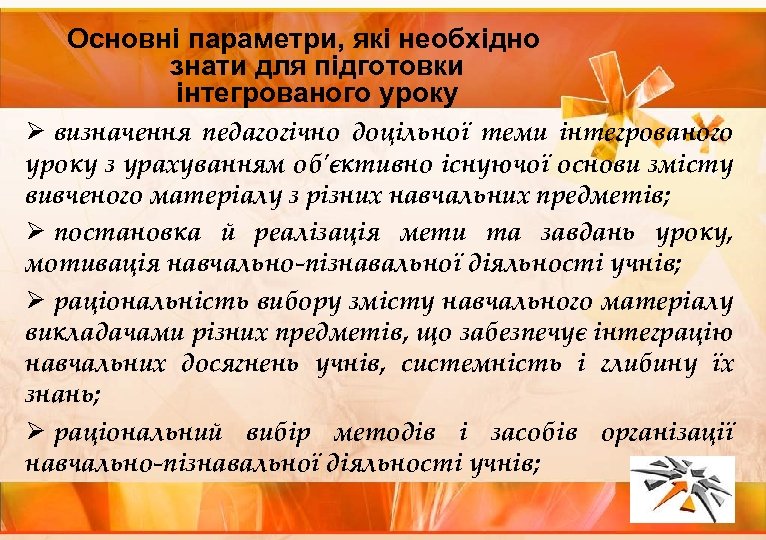 Основні параметри, які необхідно знати для підготовки інтегрованого уроку

➢ визначення педагогічно доцільної теми інтегрованого уроку з урахуванням об'єктивно існуючої основи змісту вивченого матеріалу з різних навчальних предметів;

➢ постановка й реалізація мети та завдань уроку, мотивація навчально-пізнавальної діяльності учнів;

➢ раціональність вибору змісту навчального матеріалу викладачами різних предметів, що забезпечує інтеграцію навчальних досягнень учнів, системність і глибину їх знань;

➢ раціональний вибір методів і засобів організації навчально-пізнавальної діяльності учнів;